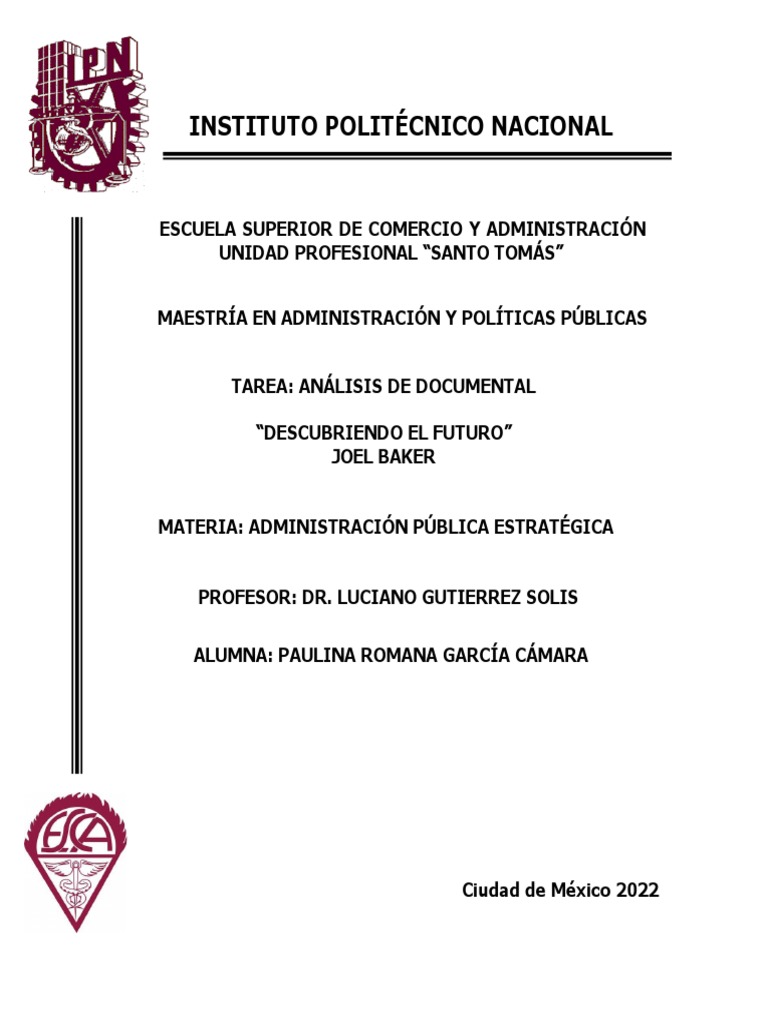 IPN

INSTITUTO POLITÉCNICO NACIONAL

ESCUELA SUPERIOR DE COMERCIO Y ADMINISTRACIÓN
UNIDAD PROFESIONAL "SANTO TOMÁS"

MAESTRÍA EN ADMINISTRACIÓN Y POLÍTICAS PÚBLICAS

TAREA: ANÁLISIS DE DOCUMENTAL

"DESCUBRIENDO EL FUTURO"
JOEL BAKER

MATERIA: ADMINISTRACIÓN PÚBLICA ESTRATÉGICA

PROFESOR: DR. LUCIANO GUTIERREZ SOLIS

ALUMNA: PAULINA ROMANA GARCÍA CÁMARA

ESCA

Ciudad de México 2022